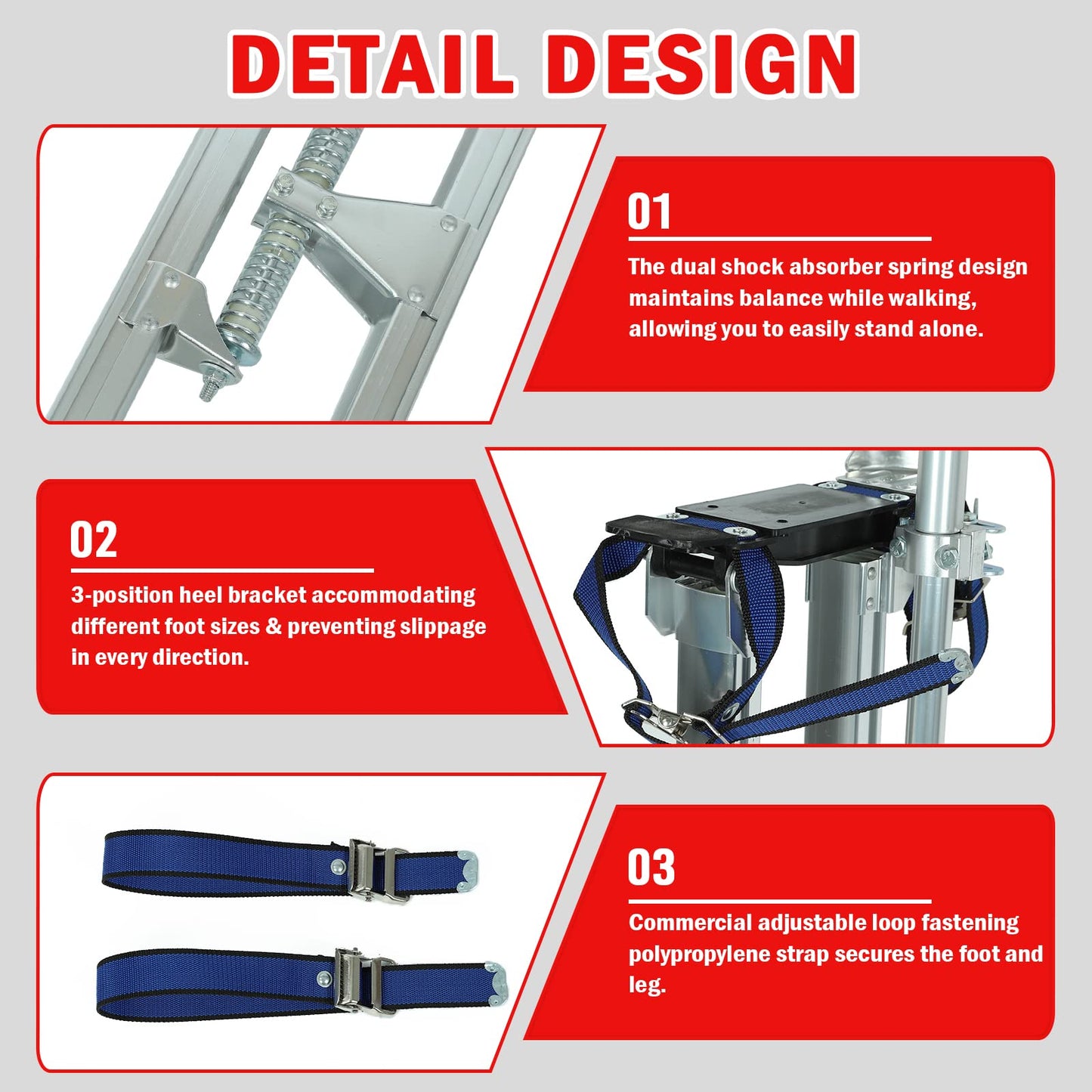 DETAIL DESIGN

01

The dual shock absorber spring design maintains balance while walking, allowing you to easily stand alone.

02

3-position heel bracket accommodating different foot sizes & preventing slippage in every direction.

03

Commercial adjustable loop fastening polypropylene strap secures the foot and leg.